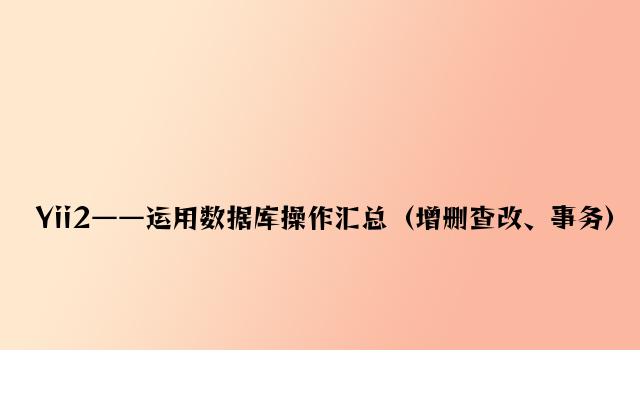 Yii2——运用数据库操作汇总（增删查改、事务）